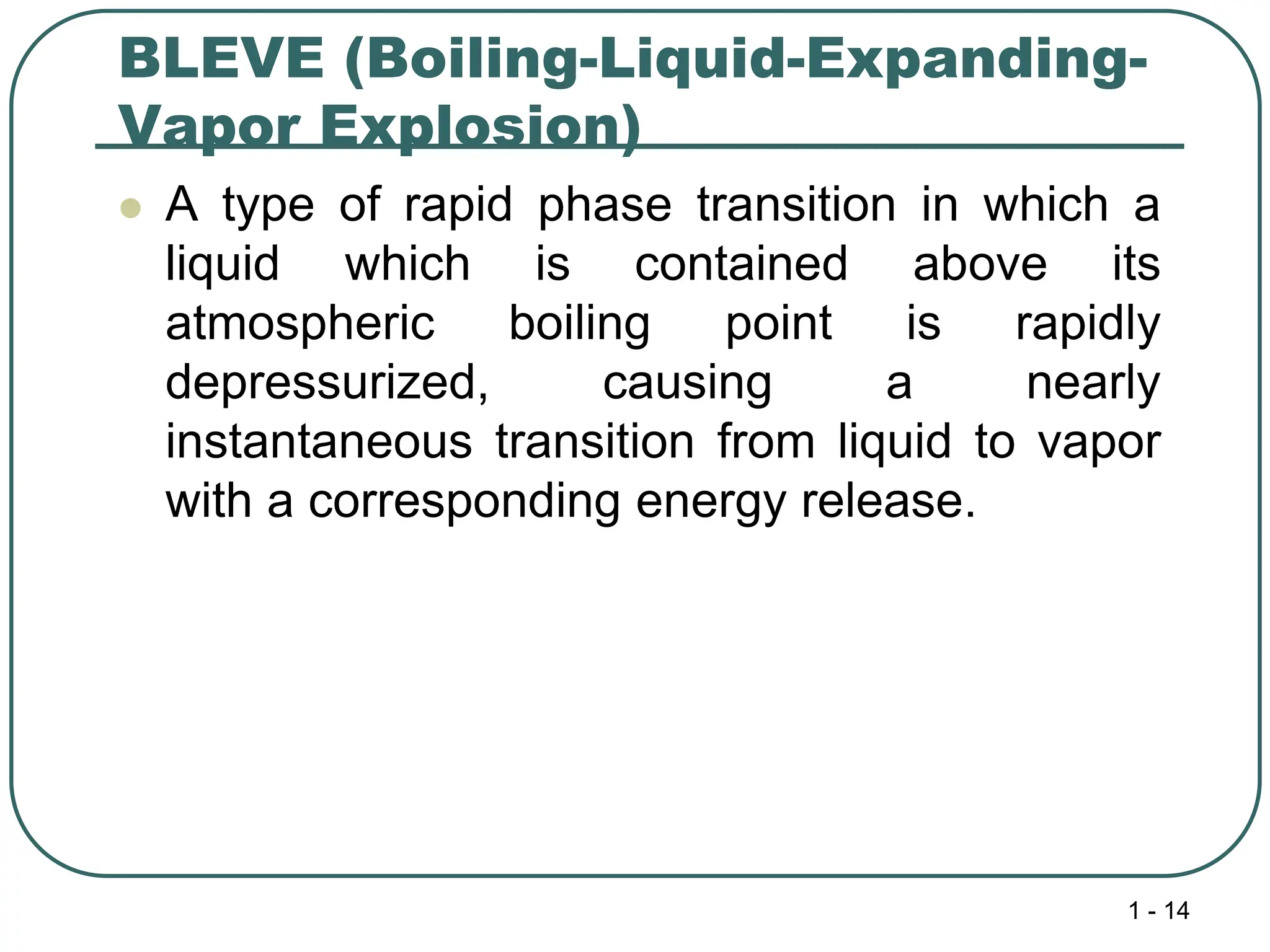 BLEVE (Boiling-Liquid-Expanding-Vapor Explosion)

• A type of rapid phase transition in which a liquid which is contained above its atmospheric boiling point is rapidly depressurized, causing a nearly instantaneous transition from liquid to vapor with a corresponding energy release.

1 - 14